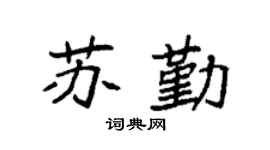 苏勤

词典网